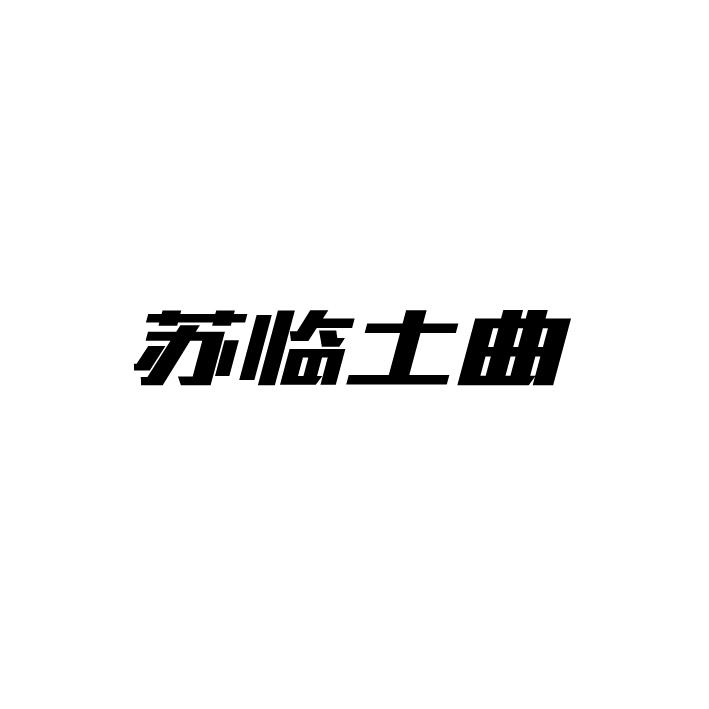 苏临士曲